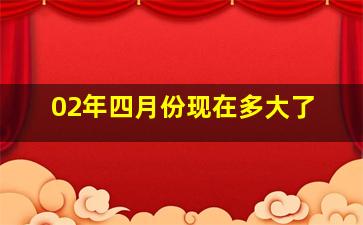 02年四月份现在多大了